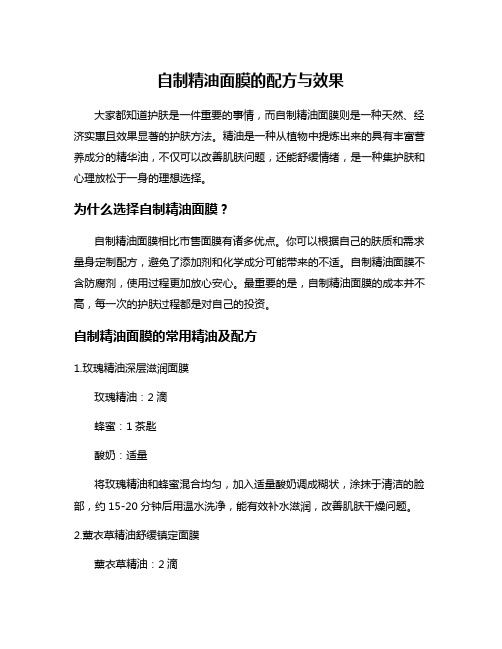 自制精油面膜的配方与效果

大家都知道护肤是一件重要的事情，而自制精油面膜则是一种天然、经济实惠且效果显著的护肤方法。精油是一种从植物中提炼出来的具有丰富营养成分的精华油，不仅可以改善肌肤问题，还能舒缓情绪，是一种集护肤和心理放松于一身的理想选择。

为什么选择自制精油面膜？

自制精油面膜相比市售面膜有诸多优点。你可以根据自己的肤质和需求量身定制配方，避免了添加剂和化学成分可能带来的不适。自制精油面膜不含防腐剂，使用过程更加放心安心。最重要的是，自制精油面膜的成本并不高，每一次的护肤过程都是对自己的投资。

自制精油面膜的常用精油及配方

1.玫瑰精油深层滋润面膜

玫瑰精油：2 滴

蜂蜜：1 茶匙

酸奶：适量

将玫瑰精油和蜂蜜混合均匀，加入适量酸奶调成糊状，涂抹于清洁的脸部，约 15-20 分钟后用温水洗净，能有效补水滋润，改善肌肤干燥问题。

2.薰衣草精油舒缓镇定面膜

薰衣草精油：2 滴